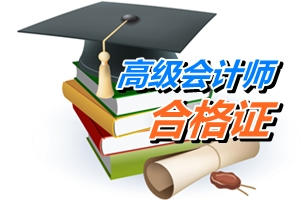 高级会计师
合格证